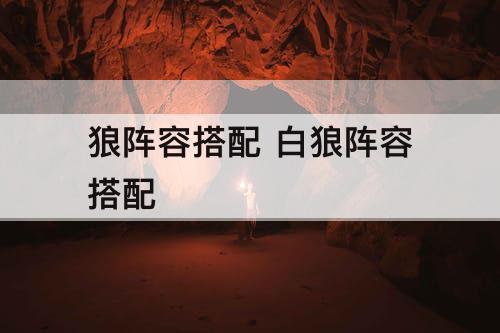 狼阵容搭配 白狼阵容搭配